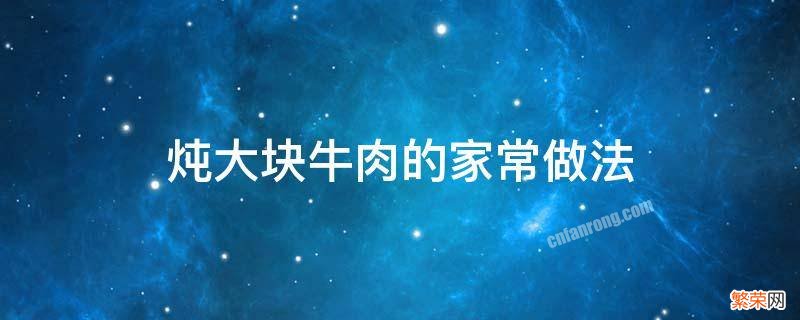 炖大块牛肉的家常做法

cnfanrong.com

繁荣网